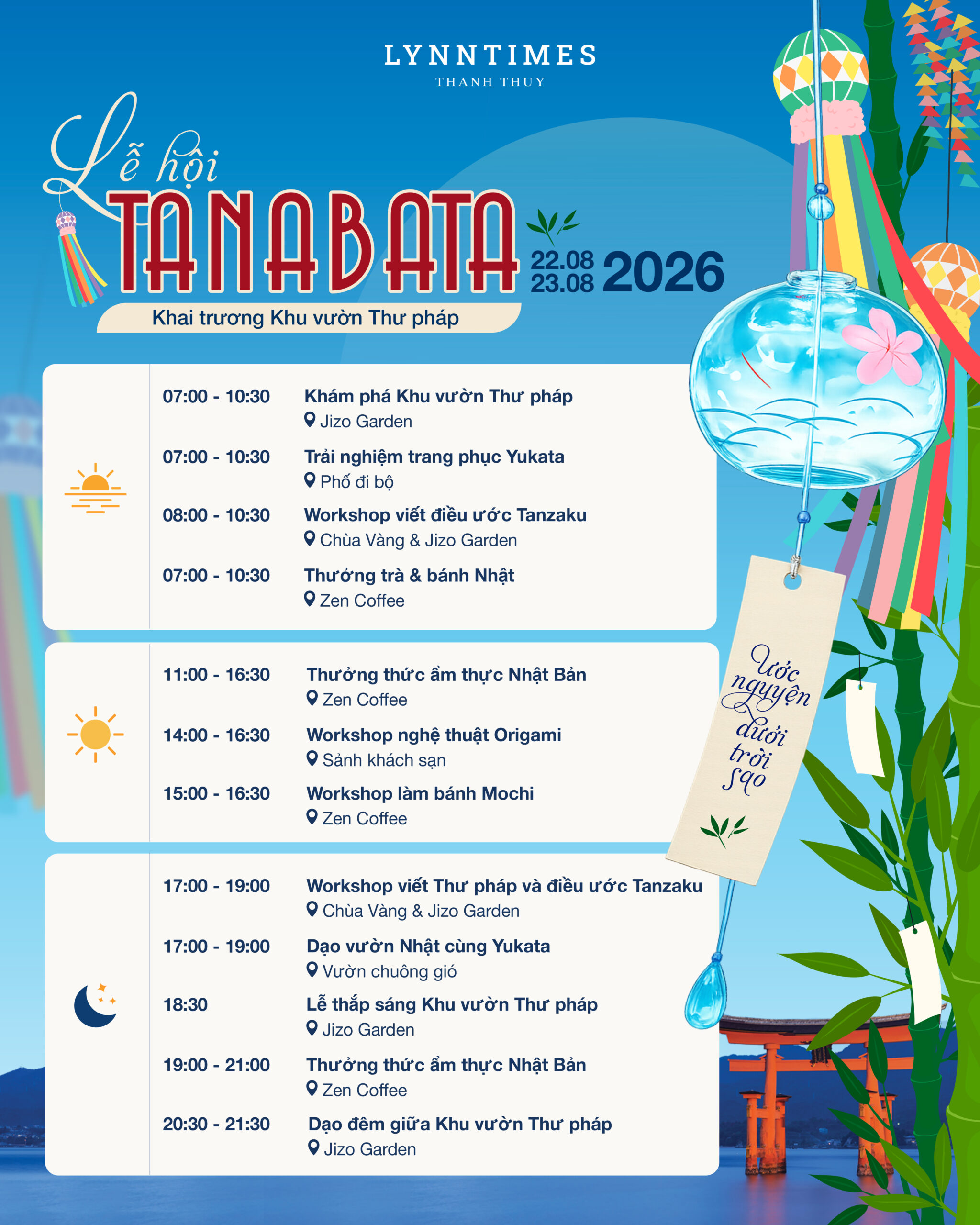 LYNNTIMES
THANH THUY

Lễ hội
TANABATA

22.08
23.08
2026

Khai trương Khu vườn Thư pháp

07:00 - 10:30 Khám phá Khu vườn Thư pháp
Jizo Garden

07:00 - 10:30 Trải nghiệm trang phục Yukata
Phố đi bộ

08:00 - 10:30 Workshop viết điều ước Tanzaku
Chùa Vàng & Jizo Garden

07:00 - 10:30 Thưởng trà & bánh Nhật
Zen Coffee

11:00 - 16:30 Thưởng thức ẩm thực Nhật Bản
Zen Coffee

14:00 - 16:30 Workshop nghệ thuật Origami
Sảnh khách sạn

15:00 - 16:30 Workshop làm bánh Mochi
Zen Coffee

17:00 - 19:00 Workshop viết Thư pháp và điều ước Tanzaku
Chùa Vàng & Jizo Garden

17:00 - 19:00 Dạo vườn Nhật cùng Yukata
Vườn chuông gió

18:30 Lễ thắp sáng Khu vườn Thư pháp
Jizo Garden

19:00 - 21:00 Thưởng thức ẩm thực Nhật Bản
Zen Coffee

20:30 - 21:30 Dạo đêm giữa Khu vườn Thư pháp
Jizo Garden

Ước nguyện dưới trời sao